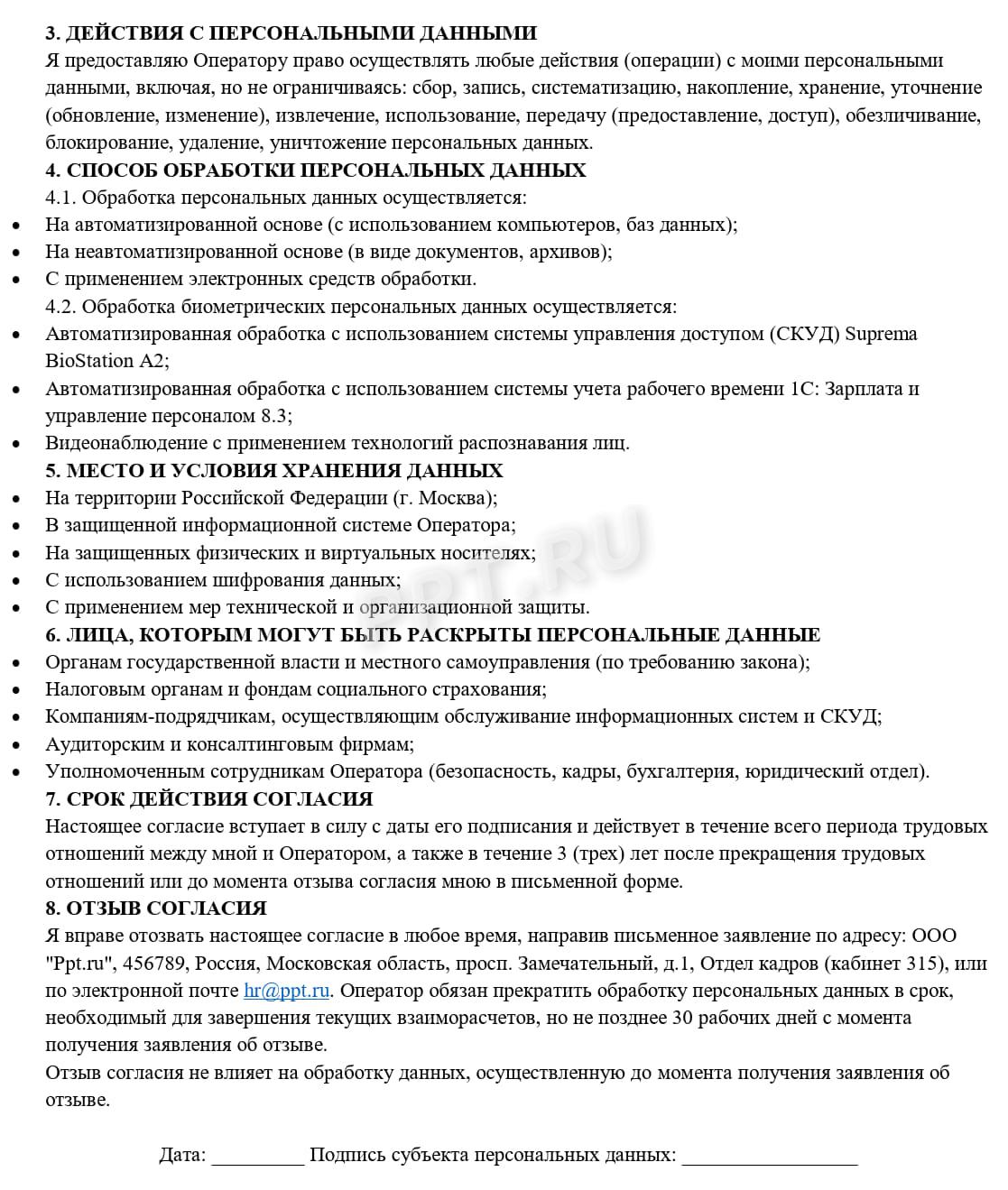 3. ДЕЙСТВИЯ С ПЕРСОНАЛЬНЫМИ ДАННЫМИ
Я предоставляю Оператору право осуществлять любые действия (операции) с моими персональными данными, включая, но не ограничиваясь: сбор, запись, систематизацию, накопление, хранение, уточнение (обновление, изменение), извлечение, использование, передачу (предоставление, доступ), обезличивание, блокирование, удаление, уничтожение персональных данных.
4. СПОСОБ ОБРАБОТКИ ПЕРСОНАЛЬНЫХ ДАННЫХ
4.1. Обработка персональных данных осуществляется:
• На автоматизированной основе (с использованием компьютеров, баз данных);
• На неавтоматизированной основе (в виде документов, архивов);
• С применением электронных средств обработки.
4.2. Обработка биометрических персональных данных осуществляется:
• Автоматизированная обработка с использованием системы управления доступом (СКУД) Suprema BioStation A2;
• Автоматизированная обработка с использованием системы учета рабочего времени 1С: Зарплата и управление персоналом 8.3;
• Видеонаблюдение с применением технологий распознавания лиц.
5. МЕСТО И УСЛОВИЯ ХРАНЕНИЯ ДАННЫХ
• На территории Российской Федерации (г. Москва);
• В защищенной информационной системе Оператора;
• На защищенных физических и виртуальных носителях;
• С использованием шифрования данных;
• С применением мер технической и организационной защиты.
6. ЛИЦА, КОТОРЫМ МОГУТ БЫТЬ РАСКРЫТЫ ПЕРСОНАЛЬНЫЕ ДАННЫЕ
• Органам государственной власти и местного самоуправления (по требованию закона);
• Налоговым органам и фондам социального страхования;
• Компаниям-подрядчикам, осуществляющим обслуживание информационных систем и СКУД;
• Аудиторским и консалтинговым фирмам;
• Уполномоченным сотрудникам Оператора (безопасность, кадры, бухгалтерия, юридический отдел).
7. СРОК ДЕЙСТВИЯ СОГЛАСИЯ
Настоящее согласие вступает в силу с даты его подписания и действует в течение всего периода трудовых отношений между мной и Оператором, а также в течение 3 (трех) лет после прекращения трудовых отношений или до момента отзыва согласия мною в письменной форме.
8. ОТЗЫВ СОГЛАСИЯ
Я вправе отозвать настоящее согласие в любое время, направив письменное заявление по адресу: ООО "Ppt.ru", 456789, Россия, Московская область, просп. Замечательный, д.1, Отдел кадров (кабинет 315), или по электронной почте hr@ppt.ru. Оператор обязан прекратить обработку персональных данных в срок, необходимый для завершения текущих взаиморасчетов, но не позднее 30 рабочих дней с момента получения заявления об отзыве.
Отзыв согласия не влияет на обработку данных, осуществленную до момента получения заявления об отзыве.

Дата: _________ Подпись субъекта персональных данных: _________________

PPT.RU